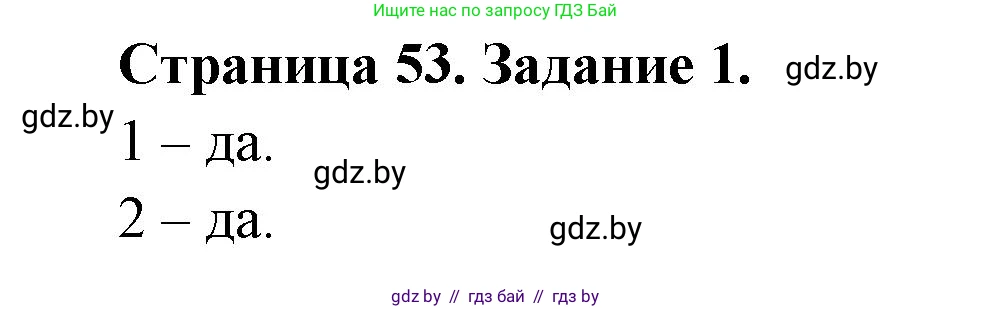 Ищите нас по запросу ГДЗ Бай

Страница 53. Задание 1. gdz.by

gdz.by

1 – да.

gdz.by

2 – да.

gdz.by

gdz by // гдз бай // гдз by